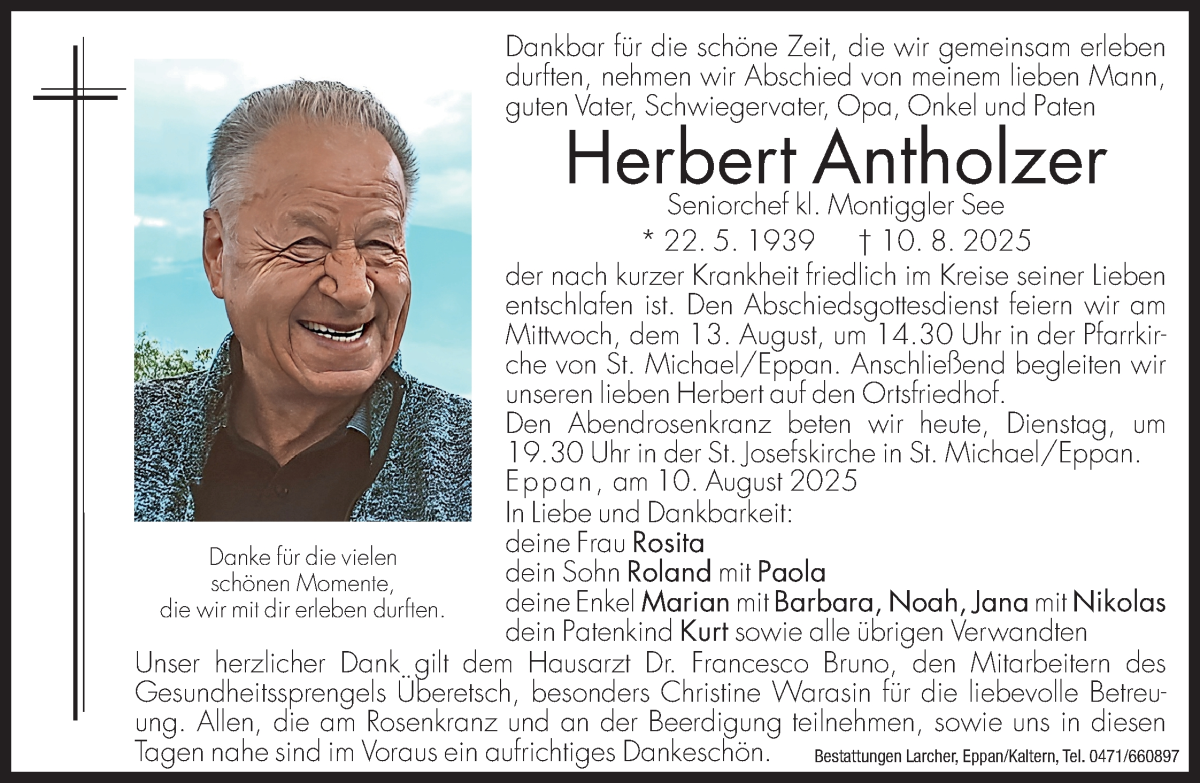 Dankbar für die schöne Zeit, die wir gemeinsam erleben durften, nehmen wir Abschied von meinem lieben Mann, guten Vater, Schwiegervater, Opa, Onkel und Paten

Herbert Antholzer

Seniorchef kl. Montiggler See

* 22. 5. 1939 † 10. 8. 2025

der nach kurzer Krankheit friedlich im Kreise seiner Lieben entschlafen ist. Den Abschiedsgottesdienst feiern wir am Mittwoch, dem 13. August, um 14.30 Uhr in der Pfarrkirche von St. Michael/Eppan. Anschließend begleiten wir unseren lieben Herbert auf den Ortsfriedhof.

Den Abendrosenkranz beten wir heute, Dienstag, um 19.30 Uhr in der St. Josefskirche in St. Michael/Eppan.

Eppan, am 10. August 2025

In Liebe und Dankbarkeit:
deine Frau Rosita
dein Sohn Roland mit Paola
deine Enkel Marian mit Barbara, Noah, Jana mit Nikolas
dein Patenkind Kurt sowie alle übrigen Verwandten

Danke für die vielen schönen Momente, die wir mit dir erleben durften.

Unser herzlicher Dank gilt dem Hausarzt Dr. Francesco Bruno, den Mitarbeitern des Gesundheitssprengels Überetsch, besonders Christine Warasin für die liebevolle Betreuung. Allen, die am Rosenkranz und an der Beerdigung teilnehmen, sowie uns in diesen Tagen nahe sind im Voraus ein aufrichtiges Dankeschön.

Bestattungen Larcher, Eppan/Kaltern, Tel. 0471/660897